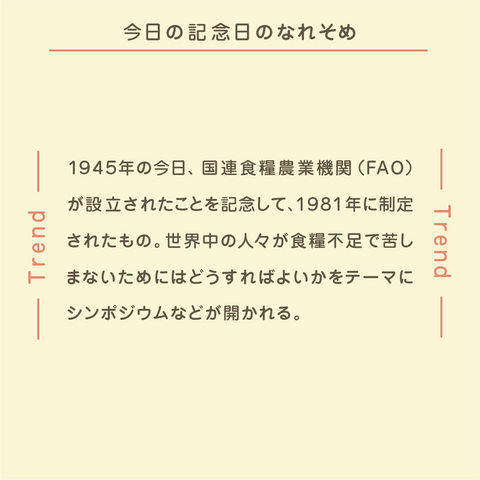 今日の記念日のなれそめ

Trend

1945年の今日、国連食糧農業機関（FAO）が設立されたことを記念して、1981年に制定されたもの。世界中の人々が食糧不足で苦しまないためにはどうすればよいかをテーマにシンポジウムなどが開かれる。

Trend